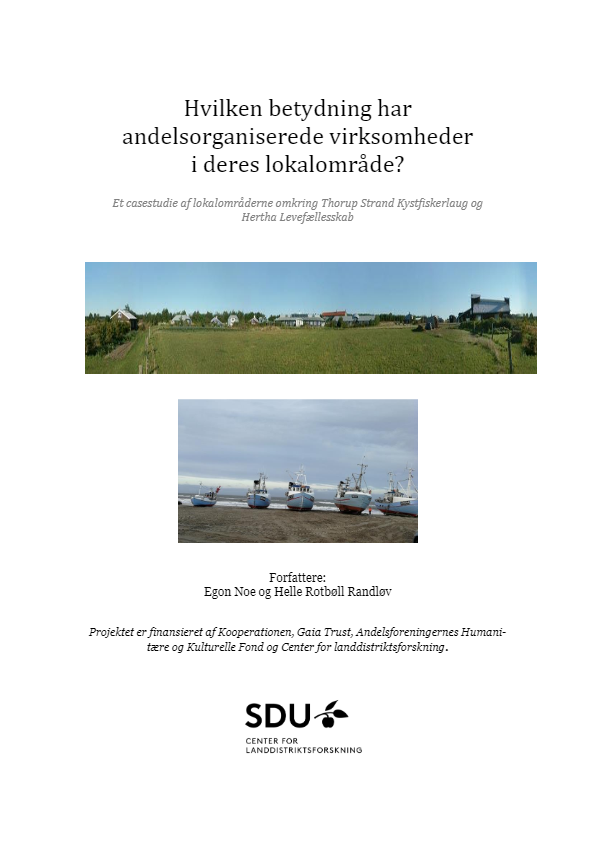 Hvilken betydning har andelsorganiserede virksomheder i deres lokalområde?

Et casestudie af lokalområderne omkring Thorup Strand Kystfiskerlaug og Hertha Levefællesskab

Forfattere:
Egon Noe og Helle Rotbøll Randløv

Projektet er finansieret af Kooperationen, Gaia Trust, Andelsforeningernes Humanitære og Kulturelle Fond og Center for landdistriktsforskning.

SDU
CENTER FOR LANDDISTRIKTSFORSKNING